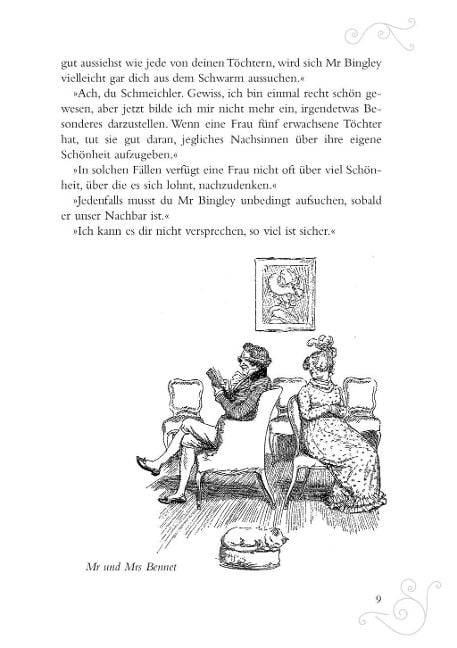 gut aussiehst wie jede von deinen Töchtern, wird sich Mr Bingley vielleicht gar dich aus dem Schwarm aussuchen.«

»Ach, du Schmeichler. Gewiss, ich bin einmal recht schön gewesen, aber jetzt bilde ich mir nicht mehr ein, irgendetwas Besonderes darzustellen. Wenn eine Frau fünf erwachsene Töchter hat, tut sie gut daran, jegliches Nachsinnen über ihre eigene Schönheit aufzugeben.«

»In solchen Fällen verfügt eine Frau nicht oft über viel Schönheit, über die es sich lohnt, nachzudenken.«

»Jedenfalls musst du Mr Bingley unbedingt aufsuchen, sobald er unser Nachbar ist.«

»Ich kann es dir nicht versprechen, so viel ist sicher.«

Mr und Mrs Bennet

9